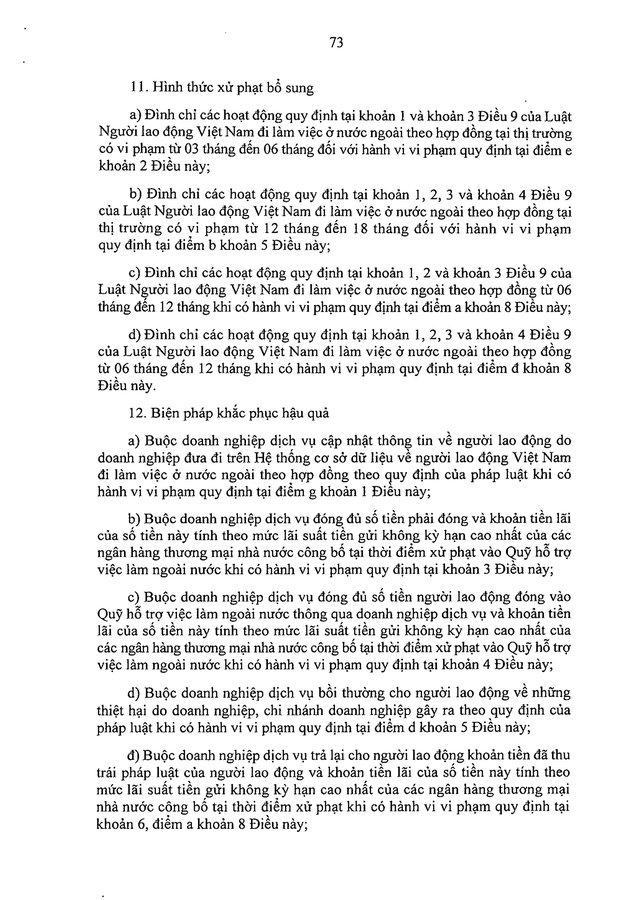 73

11. Hình thức xử phạt bổ sung

a) Đình chỉ các hoạt động quy định tại khoản 1 và khoản 3 Điều 9 của Luật Người lao động Việt Nam đi làm việc ở nước ngoài theo hợp đồng tại thị trường có vi phạm từ 03 tháng đến 06 tháng đối với hành vi vi phạm quy định tại điểm e khoản 2 Điều này;

b) Đình chỉ các hoạt động quy định tại khoản 1, 2, 3 và khoản 4 Điều 9 của Luật Người lao động Việt Nam đi làm việc ở nước ngoài theo hợp đồng tại thị trường có vi phạm từ 12 tháng đến 18 tháng đối với hành vi vi phạm quy định tại điểm b khoản 5 Điều này;

c) Đình chỉ các hoạt động quy định tại khoản 1, 2 và khoản 3 Điều 9 của Luật Người lao động Việt Nam đi làm việc ở nước ngoài theo hợp đồng từ 06 tháng đến 12 tháng khi có hành vi vi phạm quy định tại điểm a khoản 8 Điều này;

d) Đình chỉ các hoạt động quy định tại khoản 1, 2, 3 và khoản 4 Điều 9 của Luật Người lao động Việt Nam đi làm việc ở nước ngoài theo hợp đồng từ 06 tháng đến 12 tháng khi có hành vi vi phạm quy định tại điểm đ khoản 8 Điều này.

12. Biện pháp khắc phục hậu quả

a) Buộc doanh nghiệp dịch vụ cập nhật thông tin về người lao động do doanh nghiệp đưa đi trên Hệ thống cơ sở dữ liệu về người lao động Việt Nam đi làm việc ở nước ngoài theo hợp đồng theo quy định của pháp luật khi có hành vi vi phạm quy định tại điểm g khoản 1 Điều này;

b) Buộc doanh nghiệp dịch vụ đóng đủ số tiền phải đóng và khoản tiền lãi của số tiền này tính theo mức lãi suất tiền gửi không kỳ hạn cao nhất của các ngân hàng thương mại nhà nước công bố tại thời điểm xử phạt vào Quỹ hỗ trợ việc làm ngoài nước khi có hành vi vi phạm quy định tại khoản 3 Điều này;

c) Buộc doanh nghiệp dịch vụ đóng đủ số tiền người lao động đóng vào Quỹ hỗ trợ việc làm ngoài nước thông qua doanh nghiệp dịch vụ và khoản tiền lãi của số tiền này tính theo mức lãi suất tiền gửi không kỳ hạn cao nhất của các ngân hàng thương mại nhà nước công bố tại thời điểm xử phạt vào Quỹ hỗ trợ việc làm ngoài nước khi có hành vi vi phạm quy định tại khoản 4 Điều này;

d) Buộc doanh nghiệp dịch vụ bồi thường cho người lao động về những thiệt hại do doanh nghiệp, chi nhánh doanh nghiệp gây ra theo quy định của pháp luật khi có hành vi vi phạm quy định tại điểm d khoản 5 Điều này;

đ) Buộc doanh nghiệp dịch vụ trả lại cho người lao động khoản tiền đã thu trái pháp luật của người lao động và khoản tiền lãi của số tiền này tính theo mức lãi suất tiền gửi không kỳ hạn cao nhất của các ngân hàng thương mại nhà nước công bố tại thời điểm xử phạt khi có hành vi vi phạm quy định tại khoản 6, điểm a khoản 8 Điều này;